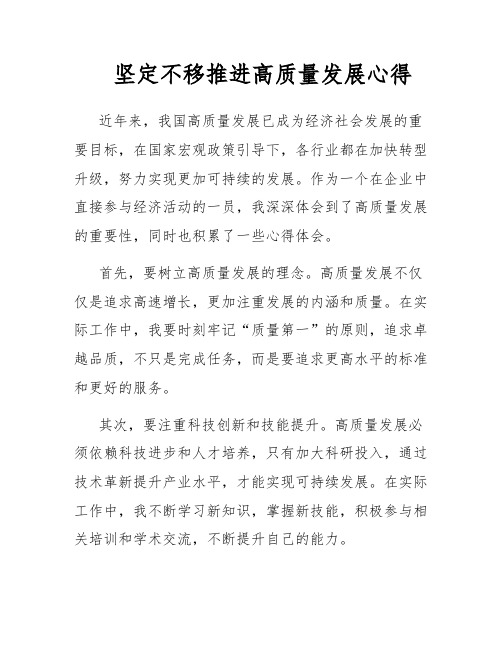 坚定不移推进高质量发展心得

近年来，我国高质量发展已成为经济社会发展的重要目标，在国家宏观政策引导下，各行业都在加快转型升级，努力实现更加可持续的发展。作为一个在企业中直接参与经济活动的一员，我深深体会到了高质量发展的重要性，同时也积累了一些心得体会。

首先，要树立高质量发展的理念。高质量发展不仅仅是追求高速增长，更加注重发展的内涵和质量。在实际工作中，我要时刻牢记“质量第一”的原则，追求卓越品质，不只是完成任务，而是要追求更高水平的标准和更好的服务。

其次，要注重科技创新和技能提升。高质量发展必须依赖科技进步和人才培养，只有加大科研投入，通过技术革新提升产业水平，才能实现可持续发展。在实际工作中，我不断学习新知识，掌握新技能，积极参与相关培训和学术交流，不断提升自己的能力。